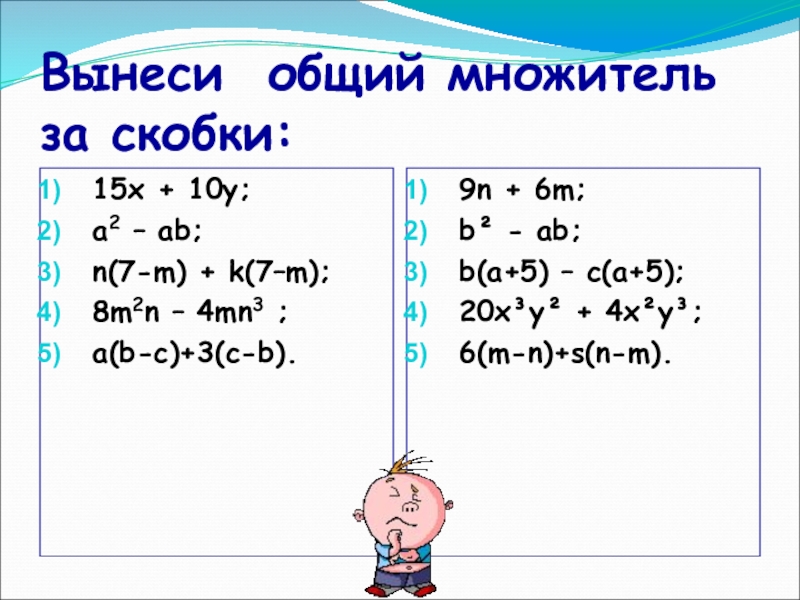 Вынеси общий множитель за скобки:

1) $15x + 10y$;
2) $a^2 - ab$;
3) $n(7-m) + k(7-m)$;
4) $8m^2n - 4mn^3$ ;
5) $a(b-c)+3(c-b)$.

1) $9n + 6m$;
2) $b^2 - ab$;
3) $b(a+5) - c(a+5)$;
4) $20x^3y^2 + 4x^2y^3$;
5) $6(m-n)+s(n-m)$.